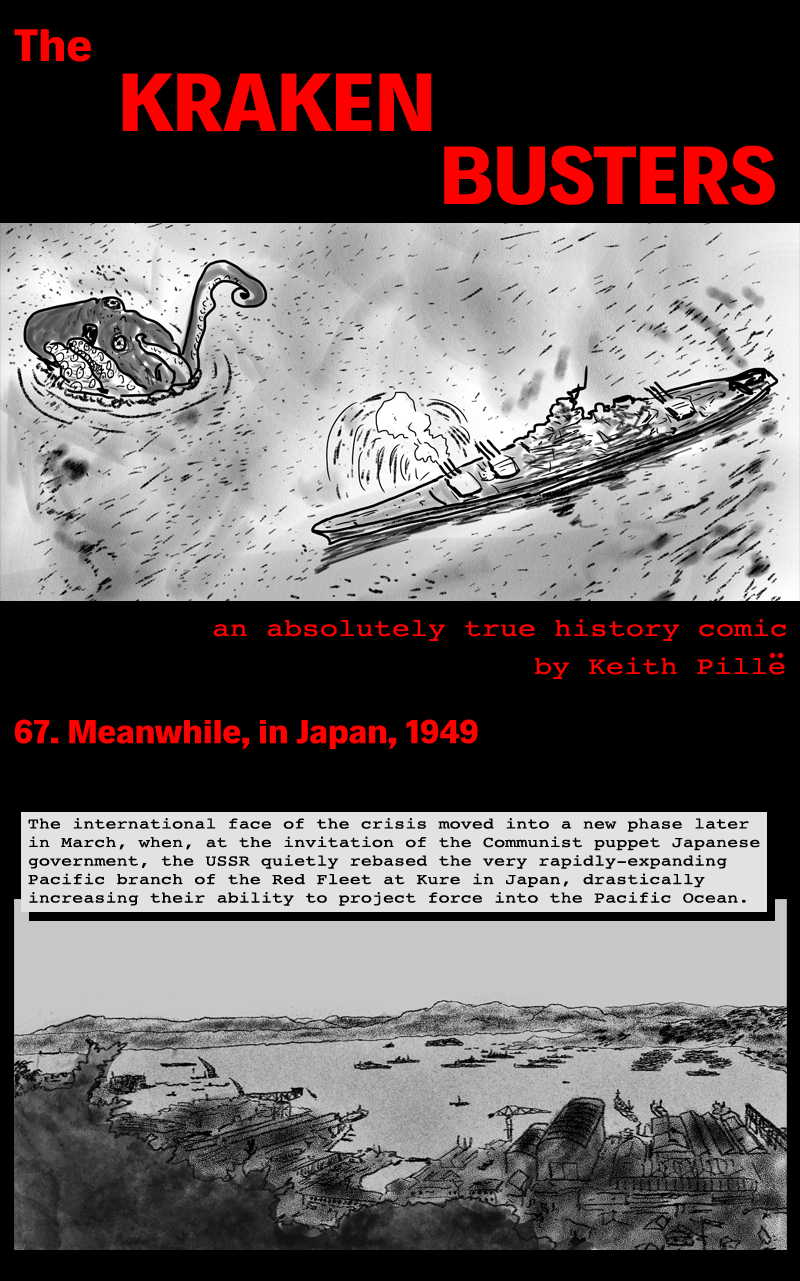 The
KRAKEN
BUSTERS

an absolutely true history comic
by Keith Pillë

67. Meanwhile, in Japan, 1949

The international face of the crisis moved into a new phase later in March, when, at the invitation of the Communist puppet Japanese government, the USSR quietly rebased the very rapidly-expanding Pacific branch of the Red Fleet at Kure in Japan, drastically increasing their ability to project force into the Pacific Ocean.